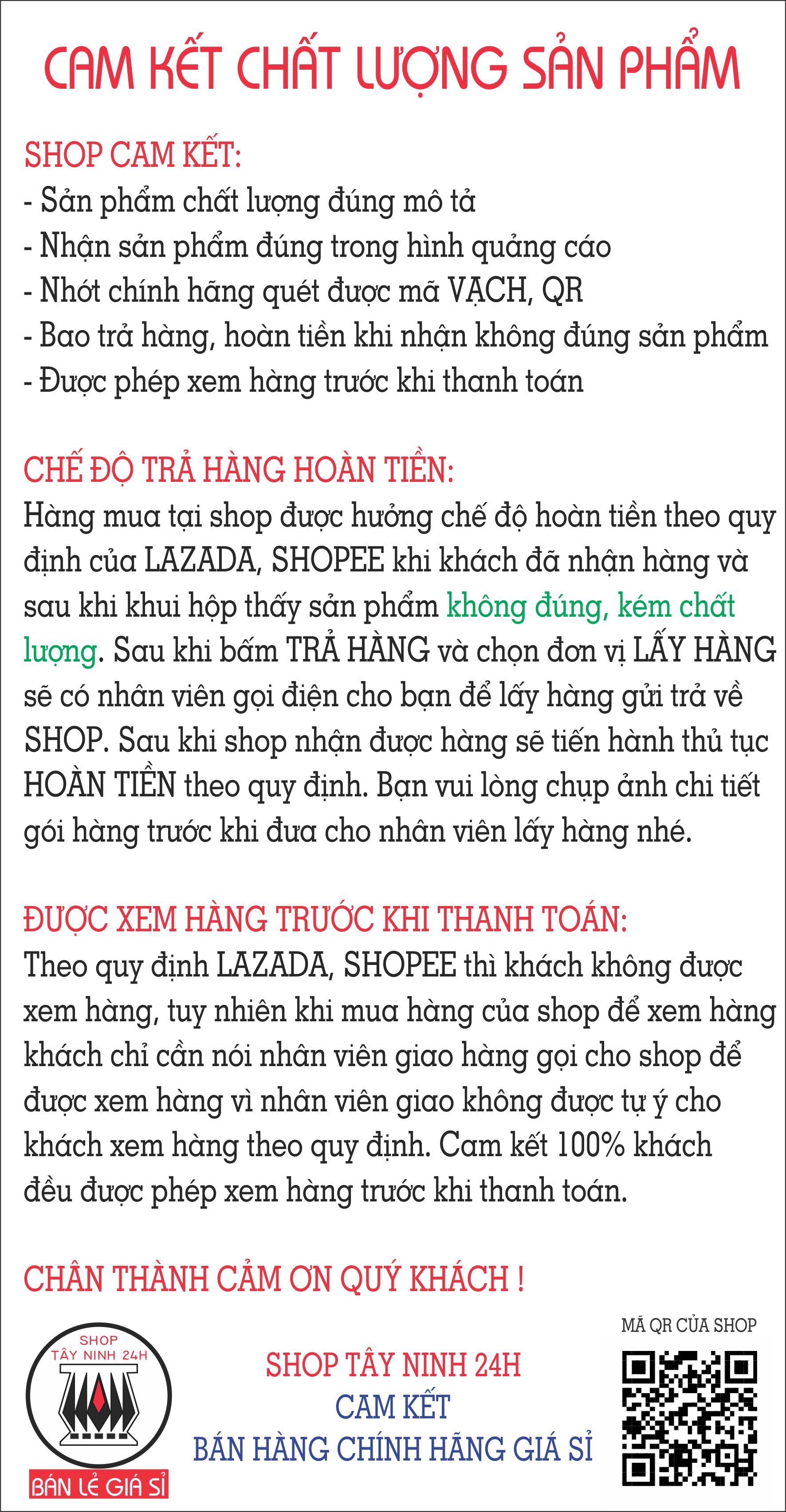 CAM KẾT CHẤT LƯỢNG SẢN PHẨM

SHOP CAM KẾT:
- Sản phẩm chất lượng đúng mô tả
- Nhận sản phẩm đúng trong hình quảng cáo
- Nhớt chính hãng quét được mã VẠCH, QR
- Bao trả hàng, hoàn tiền khi nhận không đúng sản phẩm
- Được phép xem hàng trước khi thanh toán

CHẾ ĐỘ TRẢ HÀNG HOÀN TIỀN:
Hàng mua tại shop được hưởng chế độ hoàn tiền theo quy định của LAZADA, SHOPEE khi khách đã nhận hàng và sau khi khui hộp thấy sản phẩm không đúng, kém chất lượng. Sau khi bấm TRẢ HÀNG và chọn đơn vị LẤY HÀNG sẽ có nhân viên gọi điện cho bạn để lấy hàng gửi trả về SHOP. Sau khi shop nhận được hàng sẽ tiến hành thủ tục HOÀN TIỀN theo quy định. Bạn vui lòng chụp ảnh chi tiết gói hàng trước khi đưa cho nhân viên lấy hàng nhé.

ĐƯỢC XEM HÀNG TRƯỚC KHI THANH TOÁN:
Theo quy định LAZADA, SHOPEE thì khách không được xem hàng, tuy nhiên khi mua hàng của shop để xem hàng khách chỉ cần nói nhân viên giao hàng gọi cho shop để được xem hàng vì nhân viên giao không được tự ý cho khách xem hàng theo quy định. Cam kết 100% khách đều được phép xem hàng trước khi thanh toán.

CHÂN THÀNH CẢM ƠN QUÝ KHÁCH !

SHOP TÂY NINH 24H
BÁN LẺ GIÁ SỈ

SHOP TÂY NINH 24H
CAM KẾT
BÁN HÀNG CHÍNH HÃNG GIÁ SỈ

MÃ QR CỦA SHOP